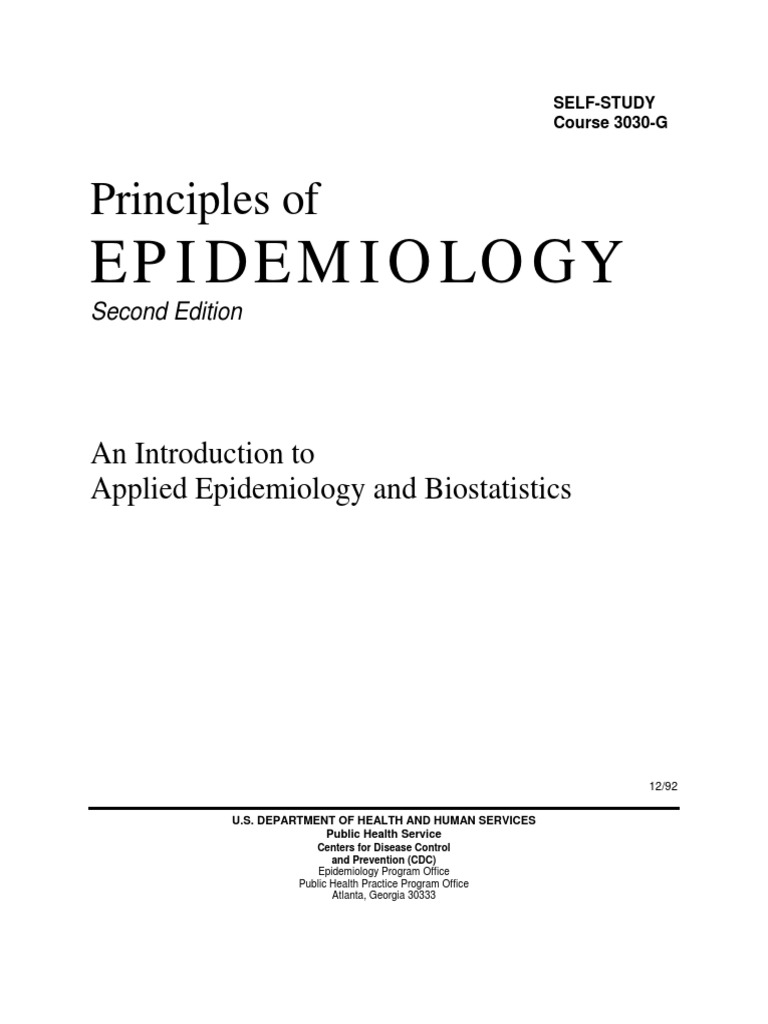 SELF-STUDY
Course 3030-G

Principles of
EPIDEMIOLOGY
Second Edition

An Introduction to
Applied Epidemiology and Biostatistics

12/92

U.S. DEPARTMENT OF HEALTH AND HUMAN SERVICES
Public Health Service
Centers for Disease Control
and Prevention (CDC)
Epidemiology Program Office
Public Health Practice Program Office
Atlanta, Georgia 30333